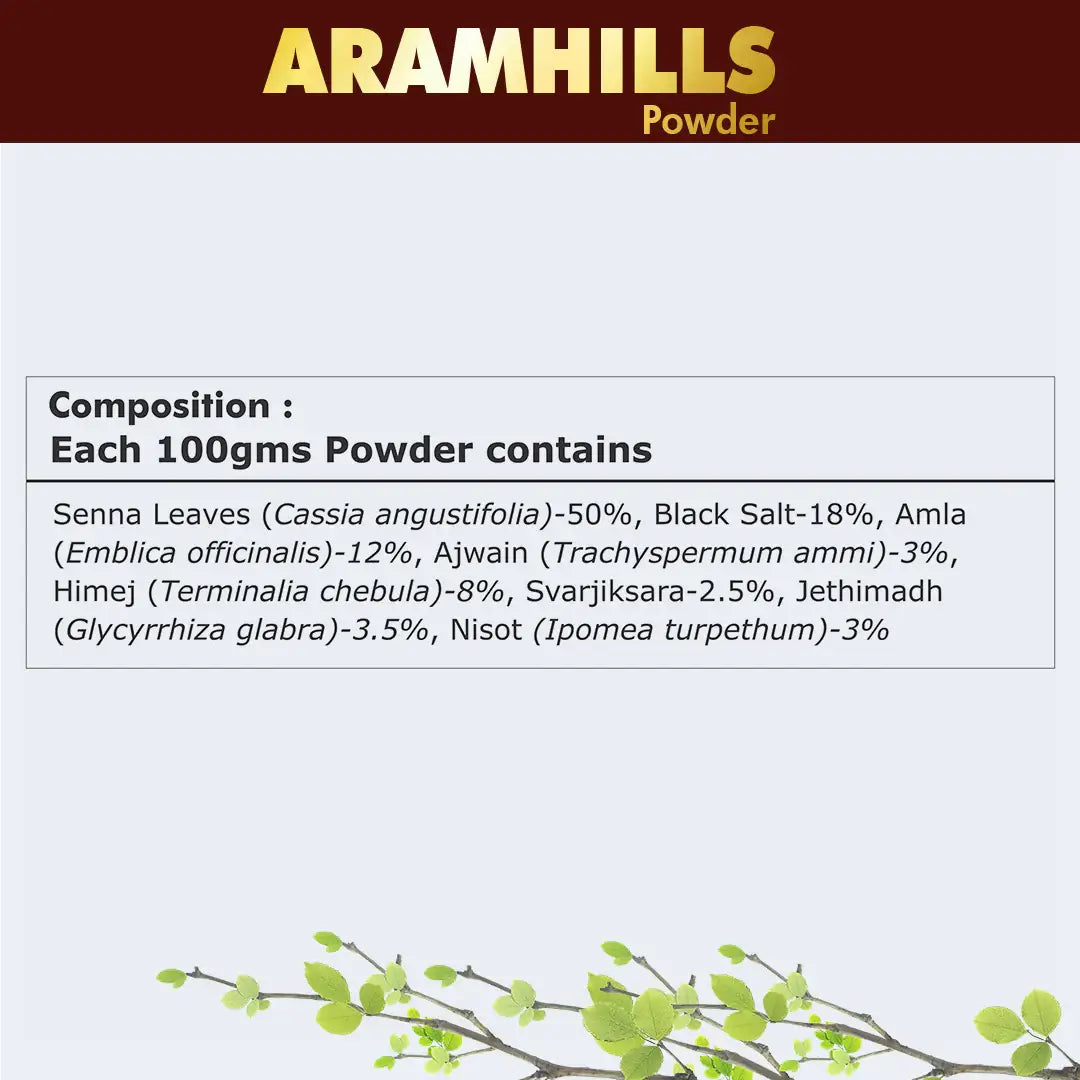 ARAMHILLS
Powder

Composition :
Each 100gms Powder contains

Senna Leaves (Cassia angustifolia)-50%, Black Salt-18%, Amla (Emblica officinalis)-12%, Ajwain (Trachyspermum ammi)-3%, Himej (Terminalia chebula)-8%, Svarjiksara-2.5%, Jethimadh (Glycyrrhiza glabra)-3.5%, Nisot (Ipomea turpethum)-3%